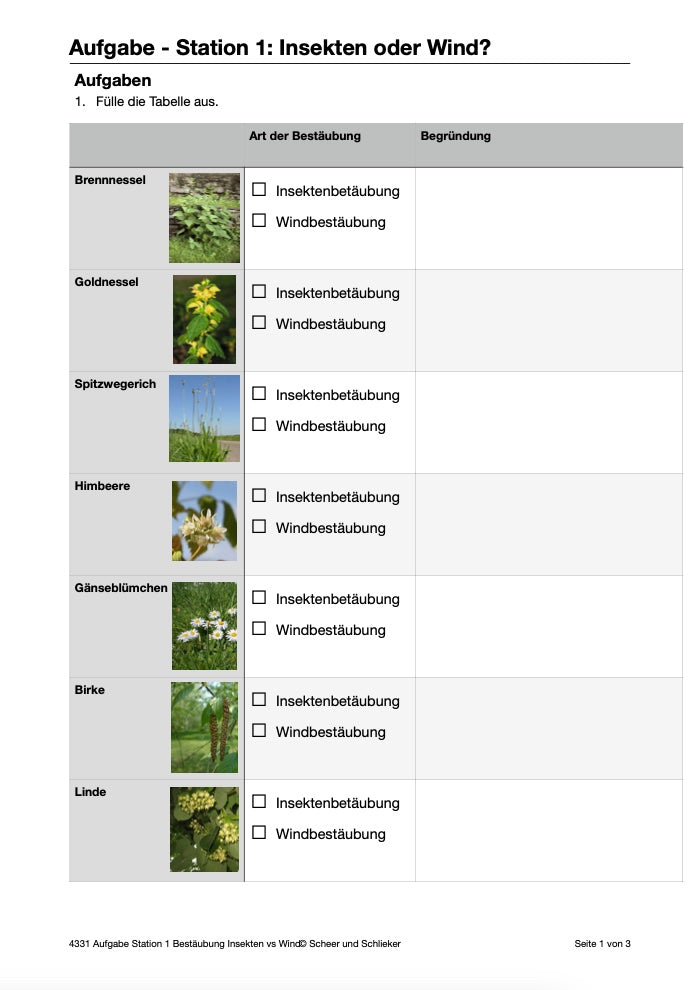 Aufgabe - Station 1: Insekten oder Wind?

Aufgaben

1. Fülle die Tabelle aus.

| | Art der Bestäubung | Begründung |
|---|---|---|
| Brennnessel | ☐ Insektenbetäubung ☐ Windbestäubung | |
| Goldnessel | ☐ Insektenbetäubung ☐ Windbestäubung | |
| Spitzwegerich | ☐ Insektenbetäubung ☐ Windbestäubung | |
| Himbeere | ☐ Insektenbetäubung ☐ Windbestäubung | |
| Gänseblümchen | ☐ Insektenbetäubung ☐ Windbestäubung | |
| Birke | ☐ Insektenbetäubung ☐ Windbestäubung | |
| Linde | ☐ Insektenbetäubung ☐ Windbestäubung | |

4331 Aufgabe Station 1 Bestäubung Insekten vs Wind© Scheer und Schlieker

Seite 1 von 3